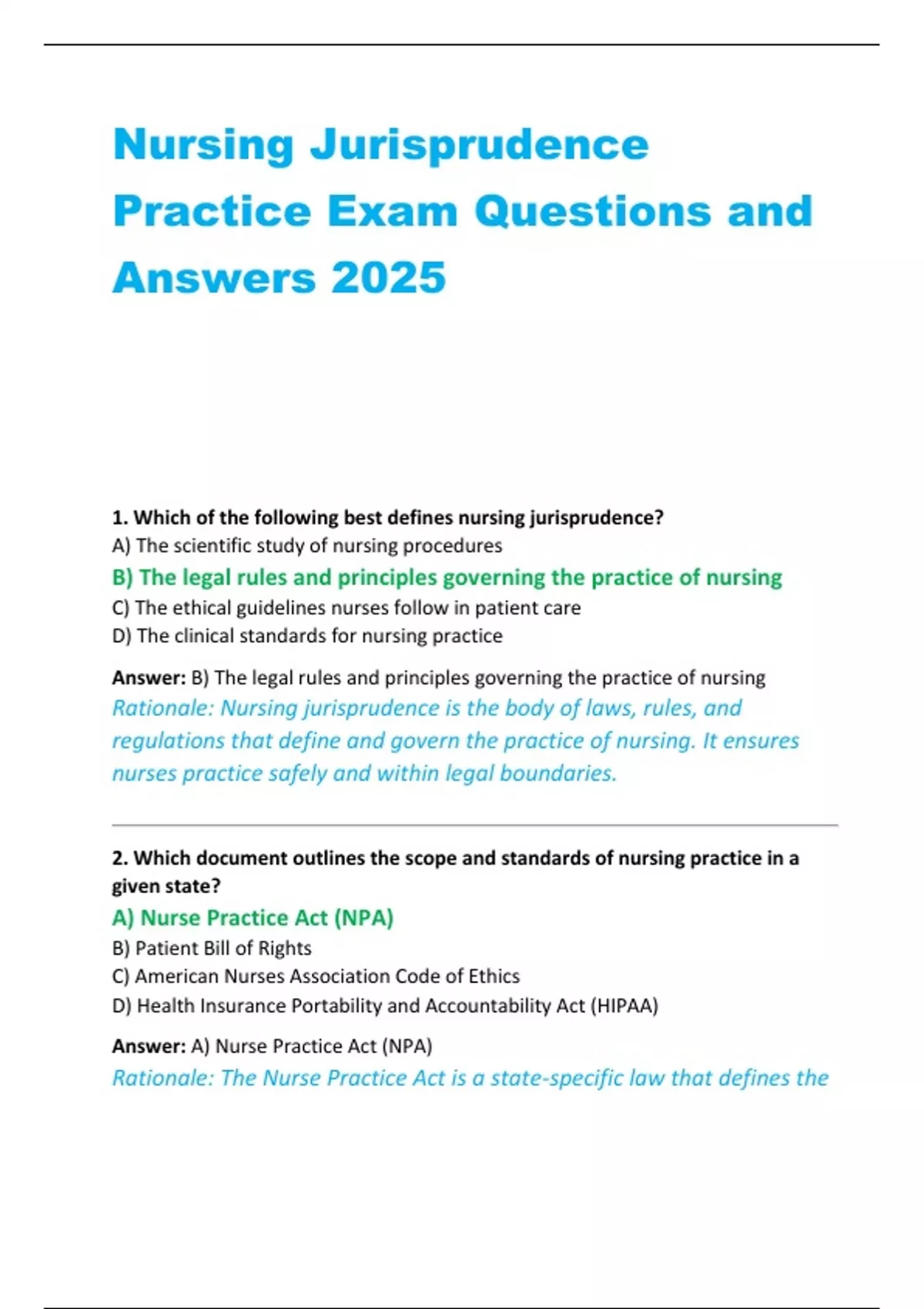 Nursing Jurisprudence Practice Exam Questions and Answers 2025

1. Which of the following best defines nursing jurisprudence?
A) The scientific study of nursing procedures
B) The legal rules and principles governing the practice of nursing
C) The ethical guidelines nurses follow in patient care
D) The clinical standards for nursing practice

Answer: B) The legal rules and principles governing the practice of nursing
Rationale: Nursing jurisprudence is the body of laws, rules, and regulations that define and govern the practice of nursing. It ensures nurses practice safely and within legal boundaries.

2. Which document outlines the scope and standards of nursing practice in a given state?
A) Nurse Practice Act (NPA)
B) Patient Bill of Rights
C) American Nurses Association Code of Ethics
D) Health Insurance Portability and Accountability Act (HIPAA)

Answer: A) Nurse Practice Act (NPA)
Rationale: The Nurse Practice Act is a state-specific law that defines the